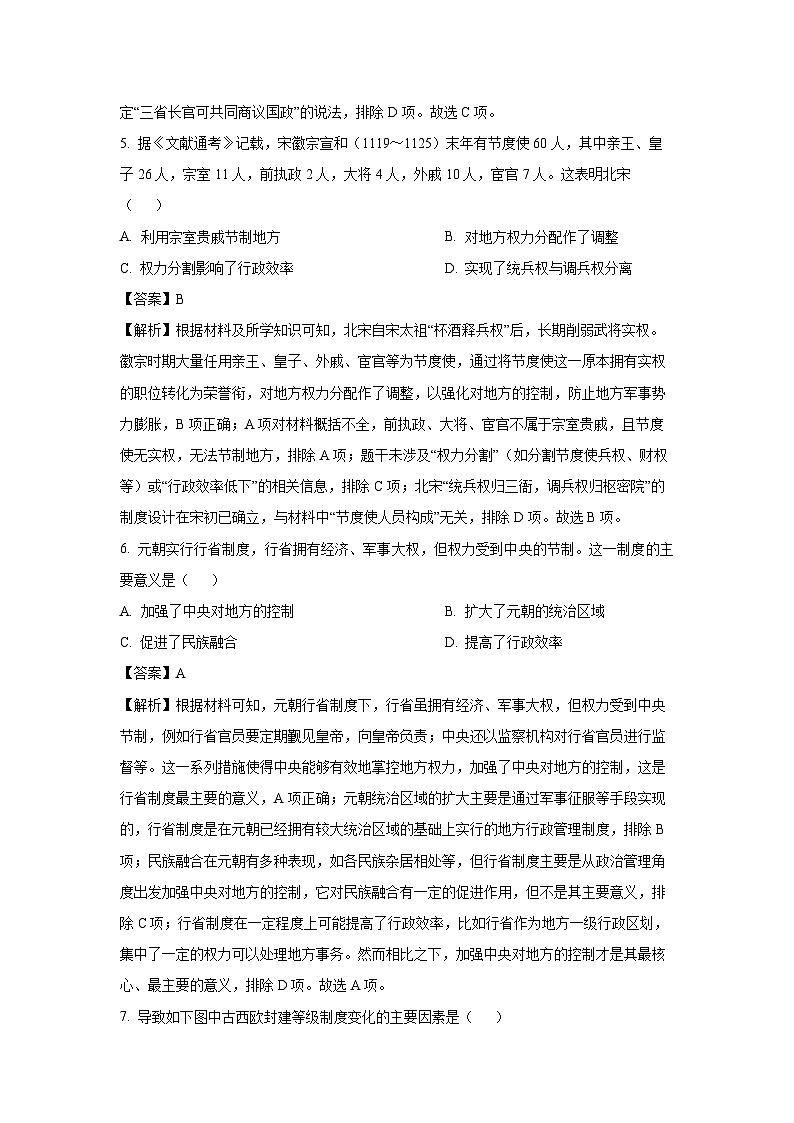 定“三省长官可共同商议国政”的说法，排除 D 项。故选 C 项。

5. 据《文献通考》记载，宋徽宗宣和（1119～1125）末年有节度使 60 人，其中亲王、皇子 26 人，宗室 11 人，前执政 2 人，大将 4 人，外戚 10 人，宦官 7 人。这表明北宋（　　）

A. 利用宗室贵戚节制地方
B. 对地方权力分配作了调整
C. 权力分割影响了行政效率
D. 实现了统兵权与调兵权分离

【答案】B

【解析】根据材料及所学知识可知，北宋自宋太祖“杯酒释兵权”后，长期削弱武将实权。徽宗时期大量任用亲王、皇子、外戚、宦官等为节度使，通过将节度使这一原本拥有实权的职位转化为荣誉衔，对地方权力分配作了调整，以强化对地方的控制，防止地方军事势力膨胀，B 项正确；A 项对材料概括不全，前执政、大将、宦官不属于宗室贵戚，且节度使无实权，无法节制地方，排除 A 项；题干未涉及“权力分割”（如分割节度使兵权、财权等）或“行政效率低下”的相关信息，排除 C 项；北宋“统兵权归三衙，调兵权归枢密院”的制度设计在宋初已确立，与材料中“节度使人员构成”无关，排除 D 项。故选 B 项。

6. 元朝实行行省制度，行省拥有经济、军事大权，但权力受到中央的节制。这一制度的主要意义是（　　）

A. 加强了中央对地方的控制
B. 扩大了元朝的统治区域
C. 促进了民族融合
D. 提高了行政效率

【答案】A

【解析】根据材料可知，元朝行省制度下，行省虽拥有经济、军事大权，但权力受到中央节制，例如行省官员要定期觐见皇帝，向皇帝负责；中央还以监察机构对行省官员进行监督等。这一系列措施使得中央能够有效地掌控地方权力，加强了中央对地方的控制，这是行省制度最主要的意义，A 项正确；元朝统治区域的扩大主要是通过军事征服等手段实现的，行省制度是在元朝已经拥有较大统治区域的基础上实行的地方行政管理制度，排除 B 项；民族融合在元朝有多种表现，如各民族杂居相处等，但行省制度主要是从政治管理角度出发加强中央对地方的控制，它对民族融合有一定的促进作用，但不是其主要意义，排除 C 项；行省制度在一定程度上可能提高了行政效率，比如行省作为地方一级行政区划，集中了一定的权力可以处理地方事务。然而相比之下，加强中央对地方的控制才是其最核心、最主要的意义，排除 D 项。故选 A 项。

7. 导致如下图中古西欧封建等级制度变化的主要因素是（　　）